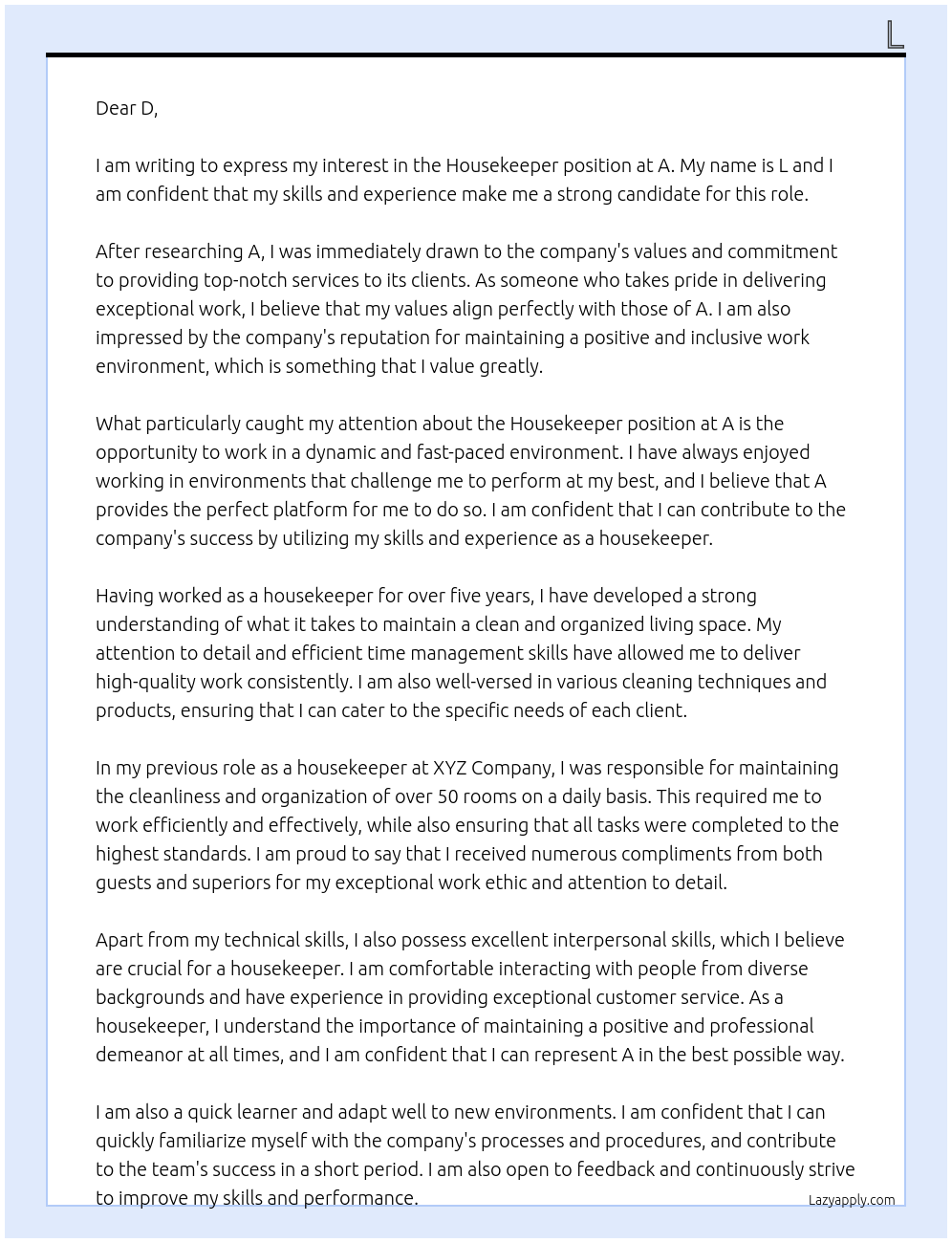 L

Dear D,

I am writing to express my interest in the Housekeeper position at A. My name is L and I am confident that my skills and experience make me a strong candidate for this role.

After researching A, I was immediately drawn to the company's values and commitment to providing top-notch services to its clients. As someone who takes pride in delivering exceptional work, I believe that my values align perfectly with those of A. I am also impressed by the company's reputation for maintaining a positive and inclusive work environment, which is something that I value greatly.

What particularly caught my attention about the Housekeeper position at A is the opportunity to work in a dynamic and fast-paced environment. I have always enjoyed working in environments that challenge me to perform at my best, and I believe that A provides the perfect platform for me to do so. I am confident that I can contribute to the company's success by utilizing my skills and experience as a housekeeper.

Having worked as a housekeeper for over five years, I have developed a strong understanding of what it takes to maintain a clean and organized living space. My attention to detail and efficient time management skills have allowed me to deliver high-quality work consistently. I am also well-versed in various cleaning techniques and products, ensuring that I can cater to the specific needs of each client.

In my previous role as a housekeeper at XYZ Company, I was responsible for maintaining the cleanliness and organization of over 50 rooms on a daily basis. This required me to work efficiently and effectively, while also ensuring that all tasks were completed to the highest standards. I am proud to say that I received numerous compliments from both guests and superiors for my exceptional work ethic and attention to detail.

Apart from my technical skills, I also possess excellent interpersonal skills, which I believe are crucial for a housekeeper. I am comfortable interacting with people from diverse backgrounds and have experience in providing exceptional customer service. As a housekeeper, I understand the importance of maintaining a positive and professional demeanor at all times, and I am confident that I can represent A in the best possible way.

I am also a quick learner and adapt well to new environments. I am confident that I can quickly familiarize myself with the company's processes and procedures, and contribute to the team's success in a short period. I am also open to feedback and continuously strive to improve my skills and performance.

Lazyapply.com